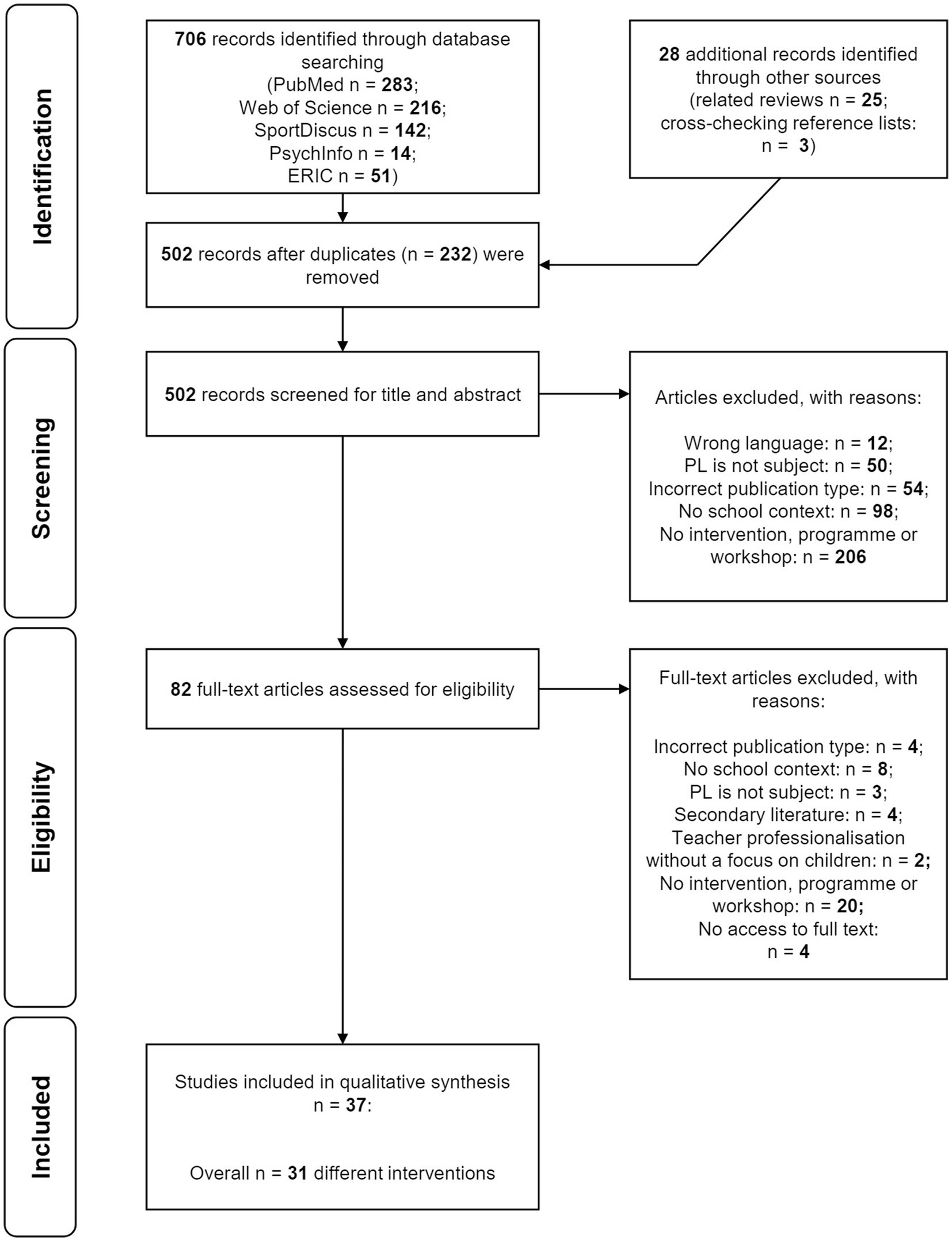 Identification

706 records identified through database searching
(PubMed n = 283;
Web of Science n = 216;
SportDiscus n = 142;
PsychInfo n = 14;
ERIC n = 51)

28 additional records identified through other sources
(related reviews n = 25;
cross-checking reference lists:
n = 3)

502 records after duplicates (n = 232) were removed

Screening

502 records screened for title and abstract

Articles excluded, with reasons:

Wrong language: n = 12;
PL is not subject: n = 50;
Incorrect publication type: n = 54;
No school context: n = 98;
No intervention, programme or workshop: n = 206

Eligibility

82 full-text articles assessed for eligibility

Full-text articles excluded, with reasons:

Incorrect publication type: n = 4;
No school context: n = 8;
PL is not subject: n = 3;
Secondary literature: n = 4;
Teacher professionalisation without a focus on children: n = 2;
No intervention, programme or workshop: n = 20;
No access to full text:
n = 4

Included

Studies included in qualitative synthesis
n = 37:

Overall n = 31 different interventions